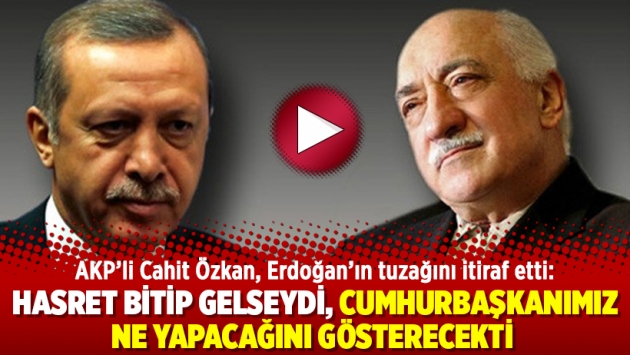 AKP'li Cahit Özkan, Erdoğan'ın tuzağını itiraf etti:
HASRET BİTİP GELSEYDİ, CUMHURBAŞKANIMIZ NE YAPACAĞINI GÖSTERECEKTİ